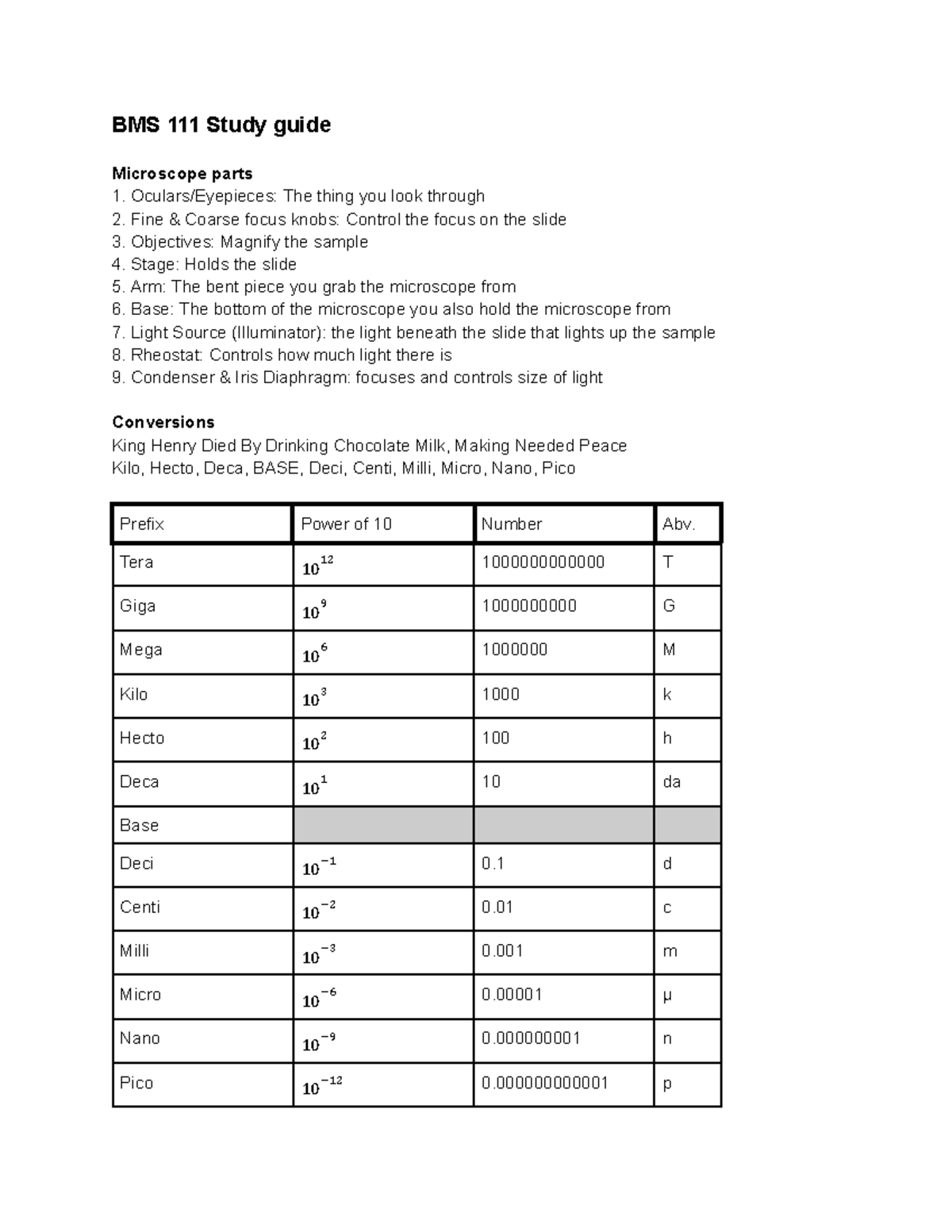 BMS 111 Study guide

Microscope parts
1. Oculars/Eyepieces: The thing you look through
2. Fine & Coarse focus knobs: Control the focus on the slide
3. Objectives: Magnify the sample
4. Stage: Holds the slide
5. Arm: The bent piece you grab the microscope from
6. Base: The bottom of the microscope you also hold the microscope from
7. Light Source (Illuminator): the light beneath the slide that lights up the sample
8. Rheostat: Controls how much light there is
9. Condenser & Iris Diaphragm: focuses and controls size of light

Conversions
King Henry Died By Drinking Chocolate Milk, Making Needed Peace
Kilo, Hecto, Deca, BASE, Deci, Centi, Milli, Micro, Nano, Pico

| Prefix | Power of 10 | Number | Abv. |
|---|---|---|---|
| Tera | $10^{12}$ | 1000000000000 | T |
| Giga | $10^{9}$ | 1000000000 | G |
| Mega | $10^{6}$ | 1000000 | M |
| Kilo | $10^{3}$ | 1000 | k |
| Hecto | $10^{2}$ | 100 | h |
| Deca | $10^{1}$ | 10 | da |
| Base | | | |
| Deci | $10^{-1}$ | 0.1 | d |
| Centi | $10^{-2}$ | 0.01 | c |
| Milli | $10^{-3}$ | 0.001 | m |
| Micro | $10^{-6}$ | 0.00001 | µ |
| Nano | $10^{-9}$ | 0.000000001 | n |
| Pico | $10^{-12}$ | 0.000000000001 | p |